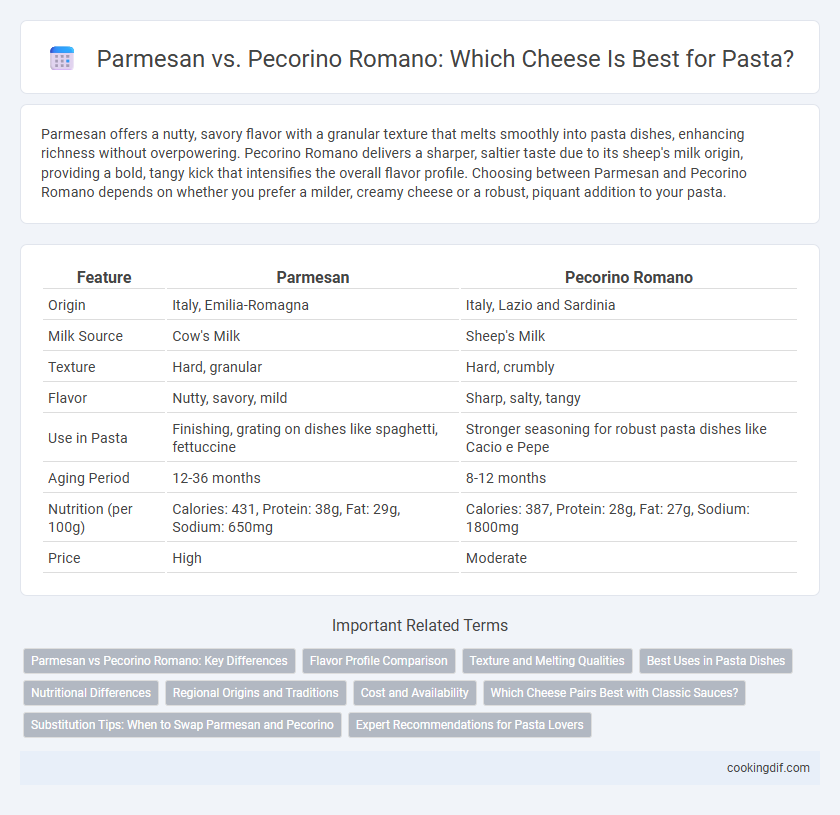 Parmesan vs. Pecorino Romano: Which Cheese Is Best for Pasta?

Parmesan offers a nutty, savory flavor with a granular texture that melts smoothly into pasta dishes, enhancing richness without overpowering. Pecorino Romano delivers a sharper, saltier taste due to its sheep's milk origin, providing a bold, tangy kick that intensifies the overall flavor profile. Choosing between Parmesan and Pecorino Romano depends on whether you prefer a milder, creamy cheese or a robust, piquant addition to your pasta.

| Feature | Parmesan | Pecorino Romano |
|---|---|---|
| Origin | Italy, Emilia-Romagna | Italy, Lazio and Sardinia |
| Milk Source | Cow's Milk | Sheep's Milk |
| Texture | Hard, granular | Hard, crumbly |
| Flavor | Nutty, savory, mild | Sharp, salty, tangy |
| Use in Pasta | Finishing, grating on dishes like spaghetti, fettuccine | Stronger seasoning for robust pasta dishes like Cacio e Pepe |
| Aging Period | 12-36 months | 8-12 months |
| Nutrition (per 100g) | Calories: 431, Protein: 38g, Fat: 29g, Sodium: 650mg | Calories: 387, Protein: 28g, Fat: 27g, Sodium: 1800mg |
| Price | High | Moderate |

Important Related Terms

Parmesan vs Pecorino Romano: Key Differences
Flavor Profile Comparison
Texture and Melting Qualities
Best Uses in Pasta Dishes
Nutritional Differences
Regional Origins and Traditions
Cost and Availability
Which Cheese Pairs Best with Classic Sauces?
Substitution Tips: When to Swap Parmesan and Pecorino
Expert Recommendations for Pasta Lovers

cookingdif.com